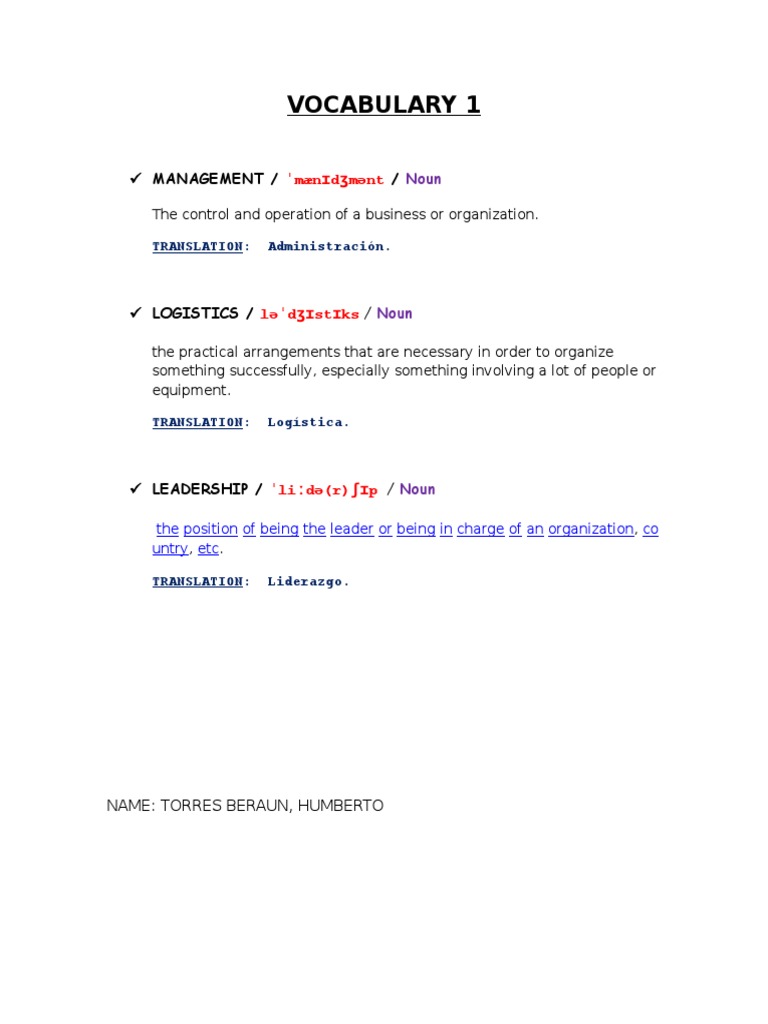 VOCABULARY 1

✓ MANAGEMENT / ˈmænɪdʒmənt / Noun

The control and operation of a business or organization.

TRANSLATION: Administración.

✓ LOGISTICS / ləˈdʒɪstɪks / Noun

the practical arrangements that are necessary in order to organize something successfully, especially something involving a lot of people or equipment.

TRANSLATION: Logística.

✓ LEADERSHIP / ˈliːdə(r)ʃɪp / Noun

the position of being the leader or being in charge of an organization, country, etc.

TRANSLATION: Liderazgo.

NAME: TORRES BERAUN, HUMBERTO